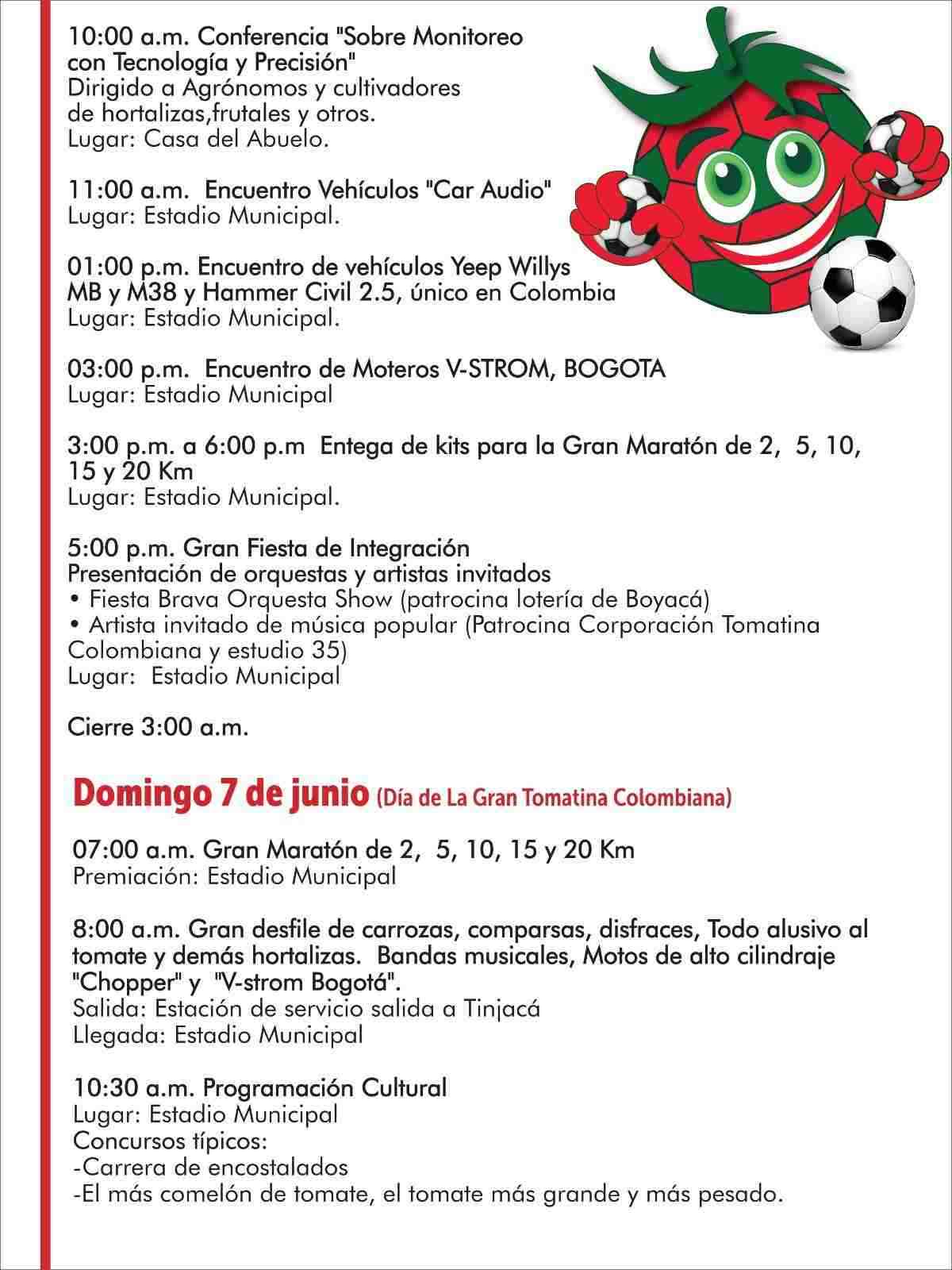 10:00 a.m. Conferencia "Sobre Monitoreo con Tecnología y Precisión"
Dirigido a Agrónomos y cultivadores de hortalizas,frutales y otros.
Lugar: Casa del Abuelo.

11:00 a.m. Encuentro Vehículos "Car Audio"
Lugar: Estadio Municipal.

01:00 p.m. Encuentro de vehículos Yeep Willys MB y M38 y Hammer Civil 2.5, único en Colombia
Lugar: Estadio Municipal.

03:00 p.m. Encuentro de Moteros V-STROM, BOGOTA
Lugar: Estadio Municipal

3:00 p.m. a 6:00 p.m Entega de kits para la Gran Maratón de 2, 5, 10, 15 y 20 Km
Lugar: Estadio Municipal.

5:00 p.m. Gran Fiesta de Integración
Presentación de orquestas y artistas invitados
• Fiesta Brava Orquesta Show (patrocina lotería de Boyacá)
• Artista invitado de música popular (Patrocina Corporación Tomatina Colombiana y estudio 35)
Lugar: Estadio Municipal

Cierre 3:00 a.m.

Domingo 7 de junio (Día de La Gran Tomatina Colombiana)

07:00 a.m. Gran Maratón de 2, 5, 10, 15 y 20 Km
Premiación: Estadio Municipal

8:00 a.m. Gran desfile de carrozas, comparsas, disfraces, Todo alusivo al tomate y demás hortalizas. Bandas musicales, Motos de alto cilindraje "Chopper" y "V-strom Bogotá".
Salida: Estación de servicio salida a Tinjacá
Llegada: Estadio Municipal

10:30 a.m. Programación Cultural
Lugar: Estadio Municipal
Concursos típicos:
-Carrera de encostalados
-El más comelón de tomate, el tomate más grande y más pesado.